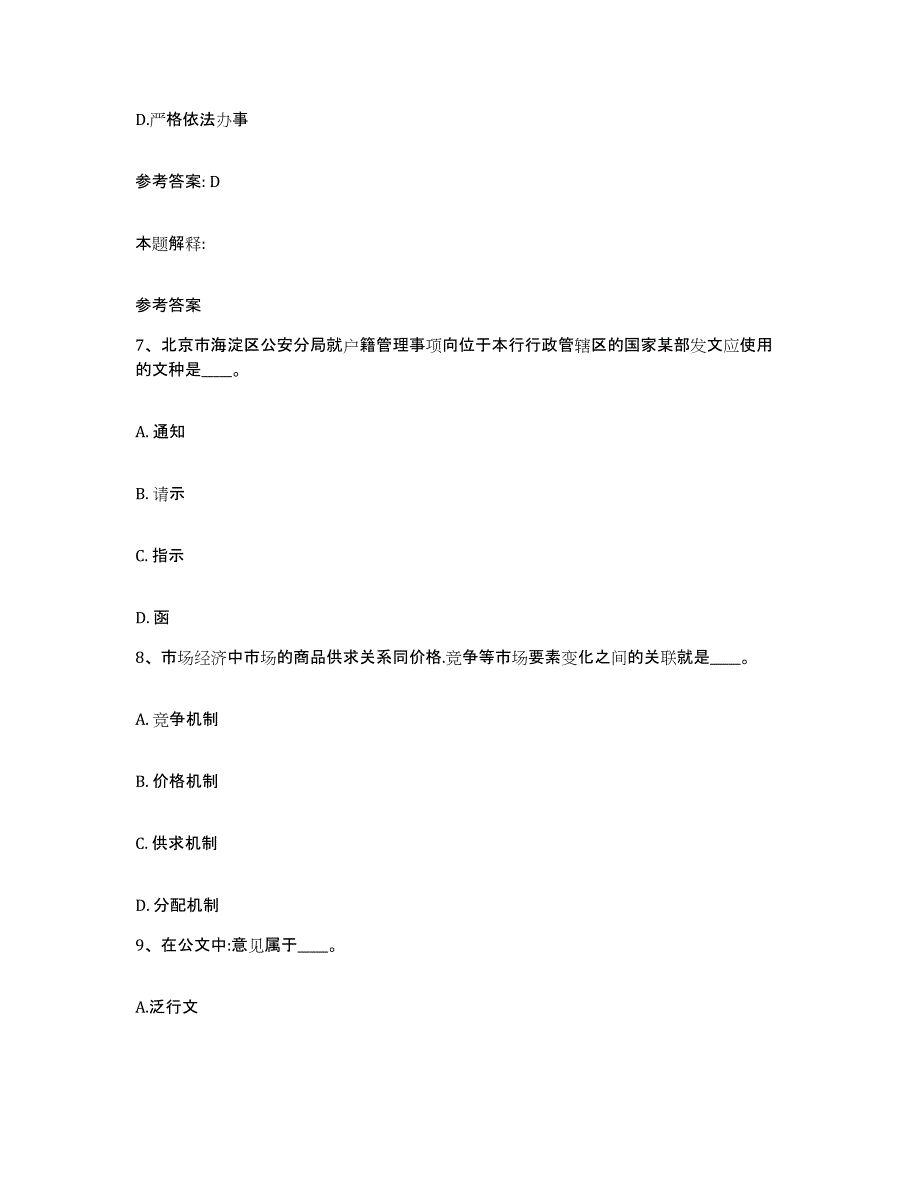 D.严格依法办事

参考答案: D

本题解释:

参考答案

7、北京市海淀区公安分局就户籍管理事项向位于本行行政管辖区的国家某部发文应使用的文种是____。

A. 通知

B. 请示

C. 指示

D. 函

8、市场经济中市场的商品供求关系同价格.竞争等市场要素变化之间的关联就是____。

A. 竞争机制

B. 价格机制

C. 供求机制

D. 分配机制

9、在公文中:意见属于____。

A.泛行文